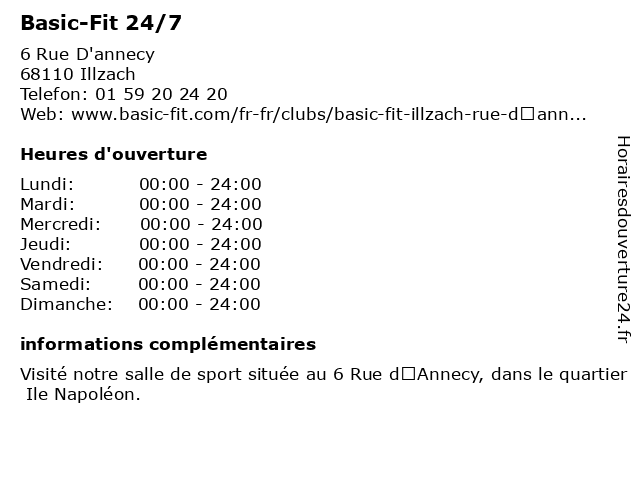 Basic-Fit 24/7

6 Rue D'annecy
68110 Illzach
Telefon: 01 59 20 24 20
Web: www.basic-fit.com/fr-fr/clubs/basic-fit-illzach-rue-d□ann...

Heures d'ouverture

| Lundi: | 00:00 - 24:00 |
|---|---|
| Mardi: | 00:00 - 24:00 |
| Mercredi: | 00:00 - 24:00 |
| Jeudi: | 00:00 - 24:00 |
| Vendredi: | 00:00 - 24:00 |
| Samedi: | 00:00 - 24:00 |
| Dimanche: | 00:00 - 24:00 |

informations complémentaires

Visité notre salle de sport située au 6 Rue d□Annecy, dans le quartier Ile Napoléon.

Horairesdouverture24.fr